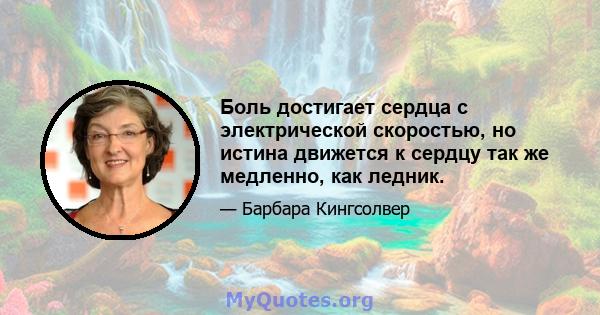 Боль достигает сердца с электрической скоростью, но истина движется к сердцу так же медленно, как ледник.

— Барбара Кингсолвер

MyQuotes.org